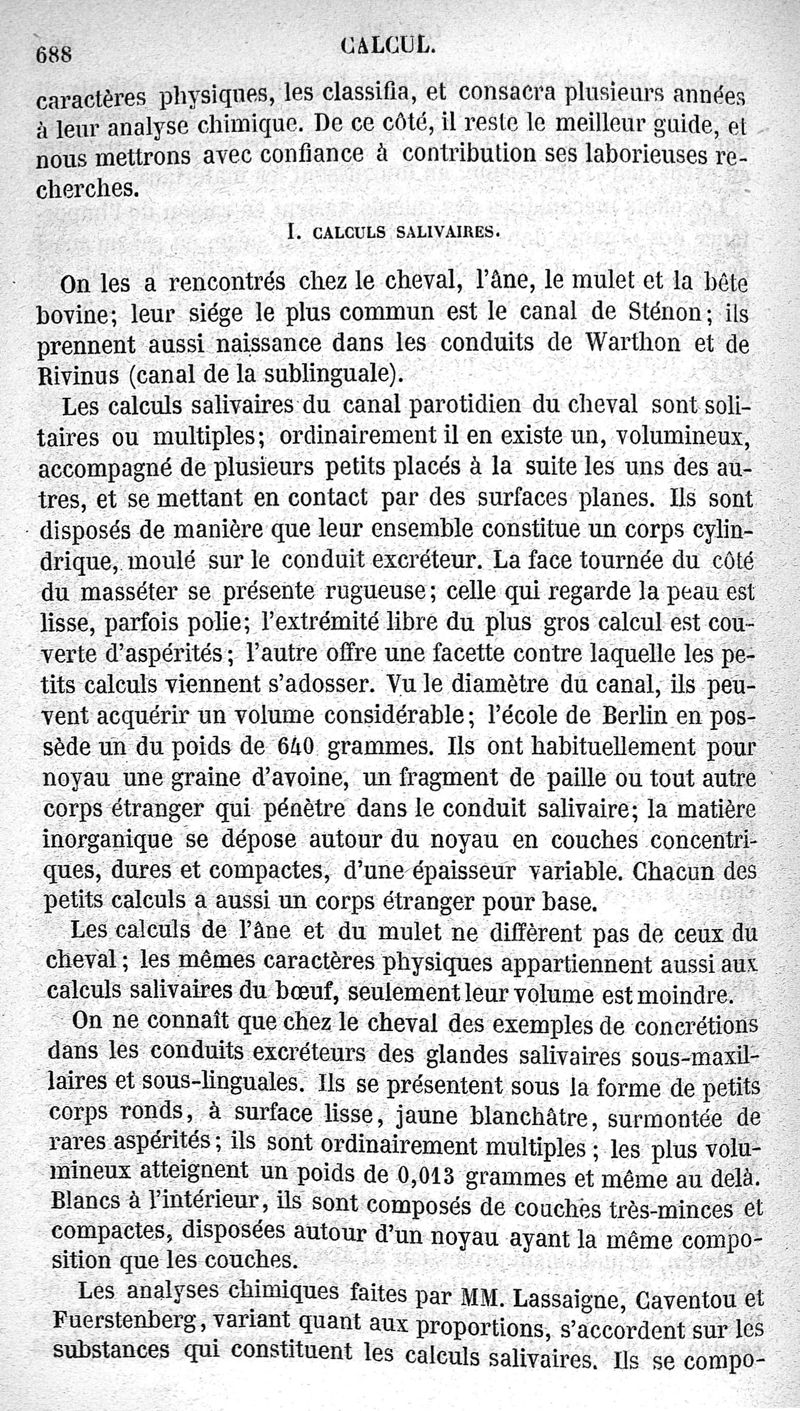 688 CALCUL.

caractères physiques, les classifia, et consacra plusieurs années à leur analyse chimique. De ce côté, il reste le meilleur guide, et nous mettrons avec confiance à contribution ses laborieuses recherches.

I. CALCULS SALIVAIRES.

On les a rencontrés chez le cheval, l'âne, le mulet et la bête bovine; leur siége le plus commun est le canal de Sténon; ils prennent aussi naissance dans les conduits de Warthon et de Rivinus (canal de la sublinguale).

Les calculs salivaires du canal parotidien du cheval sont solitaires ou multiples; ordinairement il en existe un, volumineux, accompagné de plusieurs petits placés à la suite les uns des autres, et se mettant en contact par des surfaces planes. Ils sont disposés de manière que leur ensemble constitue un corps cylindrique, moulé sur le conduit excréteur. La face tournée du côté du masséter se présente rugueuse; celle qui regarde la peau est lisse, parfois polie; l'extrémité libre du plus gros calcul est couverte d'aspérités; l'autre offre une facette contre laquelle les petits calculs viennent s'adosser. Vu le diamètre du canal, ils peuvent acquérir un volume considérable; l'école de Berlin en possède un du poids de 640 grammes. Ils ont habituellement pour noyau une graine d'avoine, un fragment de paille ou tout autre corps étranger qui pénètre dans le conduit salivaire; la matière inorganique se dépose autour du noyau en couches concentriques, dures et compactes, d'une épaisseur variable. Chacun des petits calculs a aussi un corps étranger pour base.

Les calculs de l'âne et du mulet ne diffèrent pas de ceux du cheval; les mêmes caractères physiques appartiennent aussi aux calculs salivaires du bœuf, seulement leur volume est moindre.

On ne connaît que chez le cheval des exemples de concrétions dans les conduits excréteurs des glandes salivaires sous-maxillaires et sous-linguales. Ils se présentent sous la forme de petits corps ronds, à surface lisse, jaune blanchâtre, surmontée de rares aspérités; ils sont ordinairement multiples; les plus volumineux atteignent un poids de 0,013 grammes et même au delà. Blancs à l'intérieur, ils sont composés de couches très-minces et compactes, disposées autour d'un noyau ayant la même composition que les couches.

Les analyses chimiques faites par MM. Lassaigne, Caventou et Fuerstenberg, variant quant aux proportions, s'accordent sur les substances qui constituent les calculs salivaires. Ils se compo-